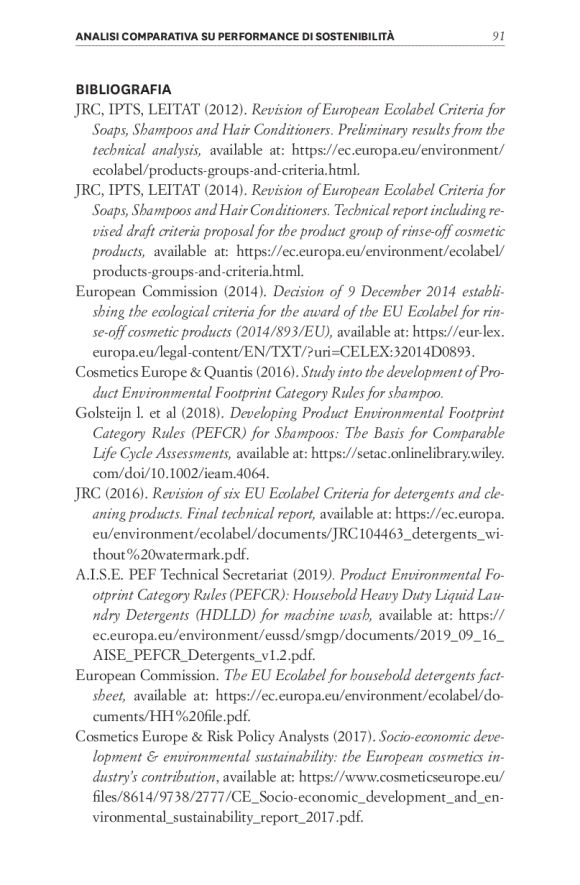 ANALISI COMPARATIVA SU PERFORMANCE DI SOSTENIBILITÀ 91

BIBLIOGRAFIA

JRC, IPTS, LEITAT (2012). Revision of European Ecolabel Criteria for Soaps, Shampoos and Hair Conditioners. Preliminary results from the technical analysis, available at: https://ec.europa.eu/environment/ecolabel/products-groups-and-criteria.html.

JRC, IPTS, LEITAT (2014). Revision of European Ecolabel Criteria for Soaps, Shampoos and Hair Conditioners. Technical report including revised draft criteria proposal for the product group of rinse-off cosmetic products, available at: https://ec.europa.eu/environment/ecolabel/products-groups-and-criteria.html.

European Commission (2014). Decision of 9 December 2014 establishing the ecological criteria for the award of the EU Ecolabel for rinse-off cosmetic products (2014/893/EU), available at: https://eur-lex.europa.eu/legal-content/EN/TXT/?uri=CELEX:32014D0893.

Cosmetics Europe & Quantis (2016). Study into the development of Product Environmental Footprint Category Rules for shampoo.

Golsteijn l. et al (2018). Developing Product Environmental Footprint Category Rules (PEFCR) for Shampoos: The Basis for Comparable Life Cycle Assessments, available at: https://setac.onlinelibrary.wiley.com/doi/10.1002/ieam.4064.

JRC (2016). Revision of six EU Ecolabel Criteria for detergents and cleaning products. Final technical report, available at: https://ec.europa.eu/environment/ecolabel/documents/JRC104463_detergents_without%20watermark.pdf.

A.I.S.E. PEF Technical Secretariat (2019). Product Environmental Footprint Category Rules (PEFCR): Household Heavy Duty Liquid Laundry Detergents (HDLLD) for machine wash, available at: https://ec.europa.eu/environment/eussd/smgp/documents/2019_09_16_AISE_PEFCR_Detergents_v1.2.pdf.

European Commission. The EU Ecolabel for household detergents factsheet, available at: https://ec.europa.eu/environment/ecolabel/documents/HH%20file.pdf.

Cosmetics Europe & Risk Policy Analysts (2017). Socio-economic development & environmental sustainability: the European cosmetics industry's contribution, available at: https://www.cosmeticseurope.eu/files/8614/9738/2777/CE_Socio-economic_development_and_environmental_sustainability_report_2017.pdf.